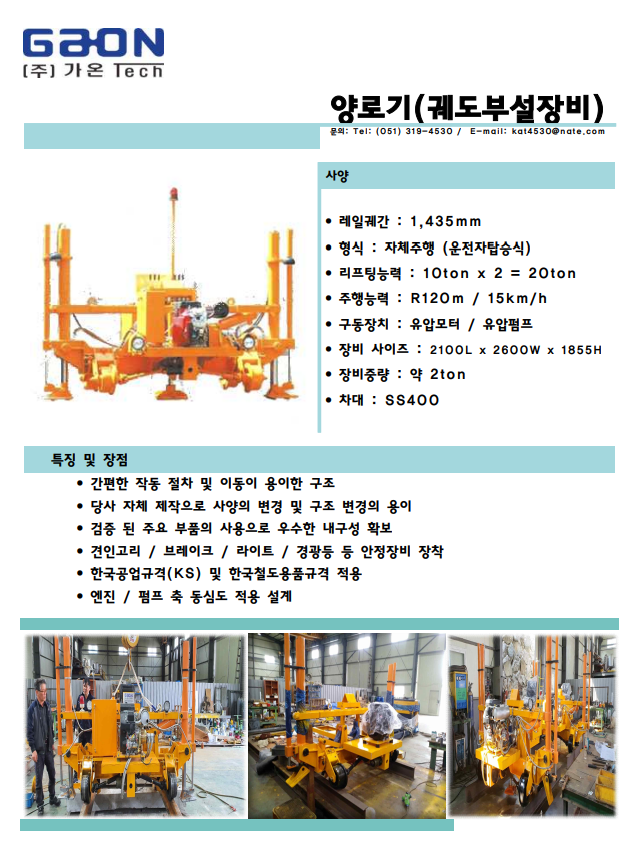 GaON
[주] 가온 Tech

양로기(궤도부설장비)

문의: Tel: (051) 319-4530 / E-mail: kat4530@nate.com

사양

• 레일궤간 : 1,435mm
• 형식 : 자체주행 (운전자탑승식)
• 리프팅능력 : 10ton x 2 = 20ton
• 주행능력 : R120m / 15km/h
• 구동장치 : 유압모터 / 유압펌프
• 장비 사이즈 : 2100L x 2600W x 1855H
• 장비중량 : 약 2ton
• 차대 : SS400

특징 및 장점

• 간편한 작동 절차 및 이동이 용이한 구조
• 당사 자체 제작으로 사양의 변경 및 구조 변경의 용이
• 검증 된 주요 부품의 사용으로 우수한 내구성 확보
• 견인고리 / 브레이크 / 라이트 / 경광등 등 안정장비 장착
• 한국공업규격(KS) 및 한국철도용품규격 적용
• 엔진 / 펌프 축 동심도 적용 설계